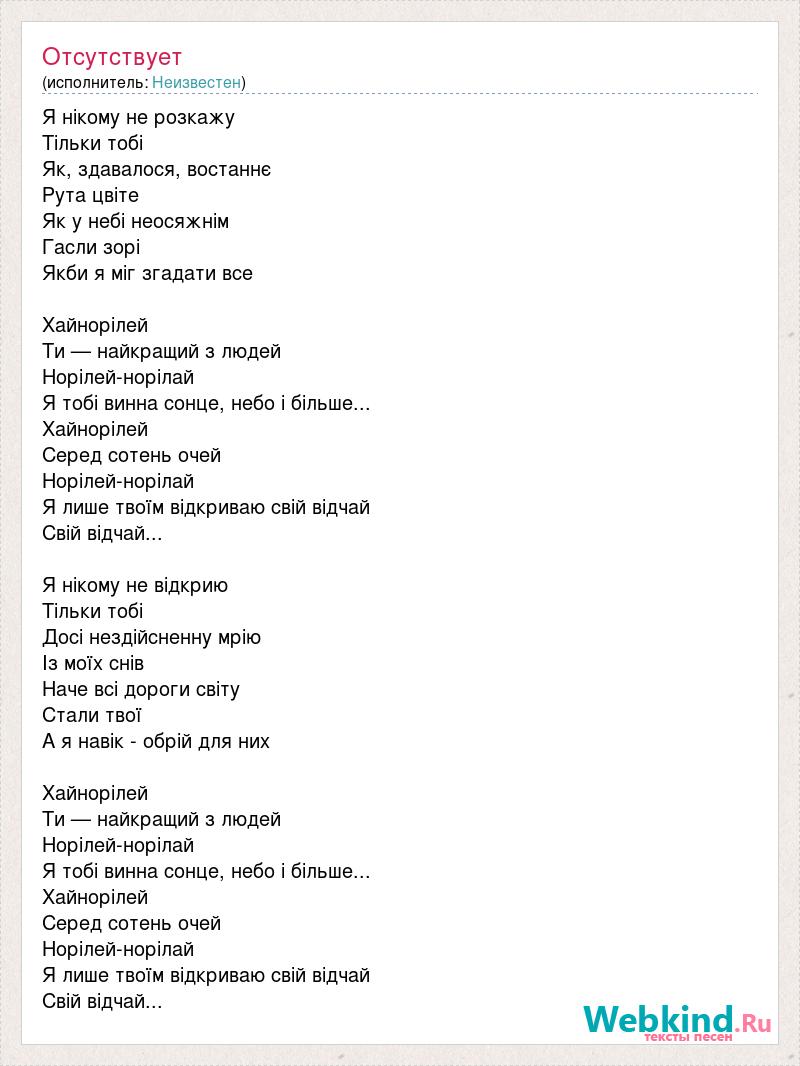 Отсутствует
(исполнитель: Неизвестен)

Я нікому не розкажу
Тільки тобі
Як, здавалося, востаннє
Рута цвіте
Як у небі неосяжнім
Гасли зорі
Якби я міг згадати все

Хайнорілей
Ти — найкращий з людей
Норілей-норілай
Я тобі винна сонце, небо і більше...
Хайнорілей
Серед сотень очей
Норілей-норілай
Я лише твоїм відкриваю свій відчай
Свій відчай...

Я нікому не відкрию
Тільки тобі
Досі нездійсненну мрію
Із моїх снів
Наче всі дороги світу
Стали твої
А я навік - обрій для них

Хайнорілей
Ти — найкращий з людей
Норілей-норілай
Я тобі винна сонце, небо і більше...
Хайнорілей
Серед сотень очей
Норілей-норілай
Я лише твоїм відкриваю свій відчай
Свій відчай...

Webkind.Ru
тексты песен